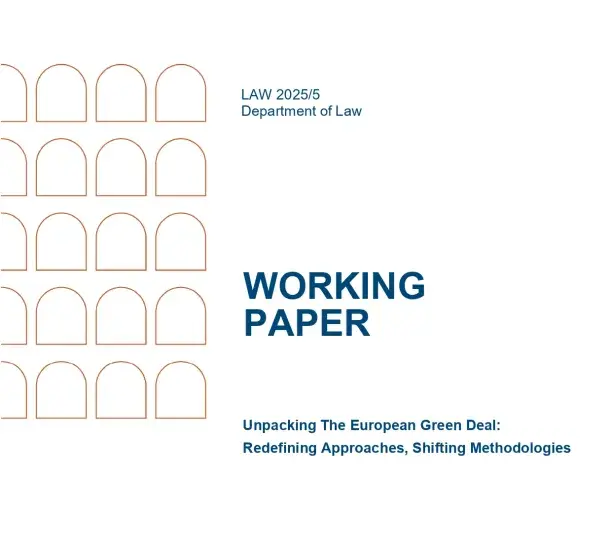 LAW 2025/5
Department of Law

WORKING PAPER

Unpacking The European Green Deal:
Redefining Approaches, Shifting Methodologies